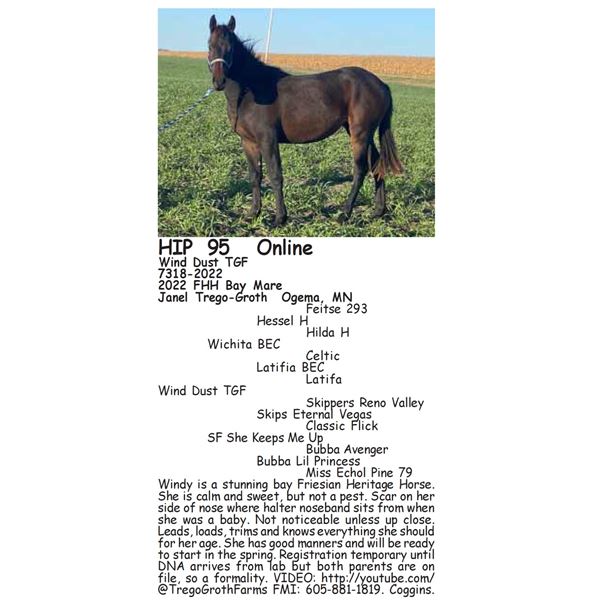 HIP 95 Online
Wind Dust TGF
7318-2022
2022 FHH Bay Mare
Janel Trego-Groth Ogema, MN

Feitse 293
Hessel H
Hilda H
Wichita BEC
Celtic
Latifia BEC
Latifa
Wind Dust TGF
Skippers Reno Valley
Skips Eternal Vegas
Classic Flick
SF She Keeps Me Up
Bubba Avenger
Bubba Lil Princess
Miss Echol Pine 79

Windy is a stunning bay Friesian Heritage Horse. She is calm and sweet, but not a pest. Scar on her side of nose where halter noseband sits from when she was a baby. Not noticeable unless up close. Leads, loads, trims and knows everything she should for her age. She has good manners and will be ready to start in the spring. Registration temporary until DNA arrives from lab but both parents are on file, so a formality. VIDEO: http://youtube.com/@TregoGrothFarms FMI: 605-881-1819. Coggins.